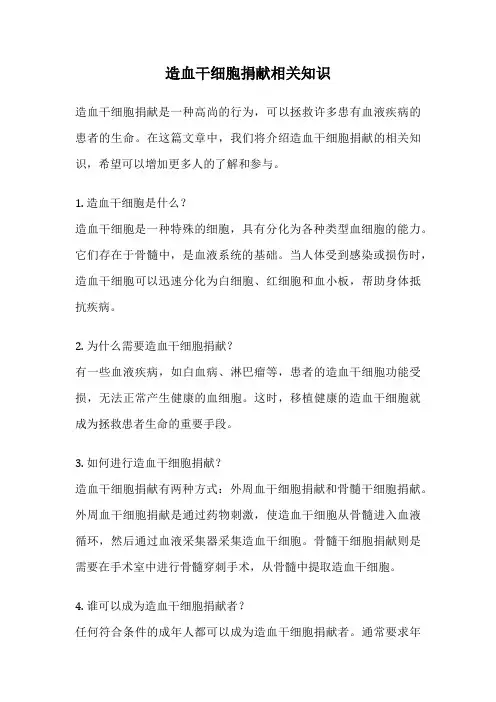 造血干细胞捐献相关知识

造血干细胞捐献是一种高尚的行为，可以拯救许多患有血液疾病的患者的生命。在这篇文章中，我们将介绍造血干细胞捐献的相关知识，希望可以增加更多人的了解和参与。

1. 造血干细胞是什么？
造血干细胞是一种特殊的细胞，具有分化为各种类型血细胞的能力。它们存在于骨髓中，是血液系统的基础。当人体受到感染或损伤时，造血干细胞可以迅速分化为白细胞、红细胞和血小板，帮助身体抵抗疾病。

2. 为什么需要造血干细胞捐献？
有一些血液疾病，如白血病、淋巴瘤等，患者的造血干细胞功能受损，无法正常产生健康的血细胞。这时，移植健康的造血干细胞就成为拯救患者生命的重要手段。

3. 如何进行造血干细胞捐献？
造血干细胞捐献有两种方式：外周血干细胞捐献和骨髓干细胞捐献。外周血干细胞捐献是通过药物刺激，使造血干细胞从骨髓进入血液循环，然后通过血液采集器采集造血干细胞。骨髓干细胞捐献则是需要在手术室中进行骨髓穿刺手术，从骨髓中提取造血干细胞。

4. 谁可以成为造血干细胞捐献者？
任何符合条件的成年人都可以成为造血干细胞捐献者。通常要求年